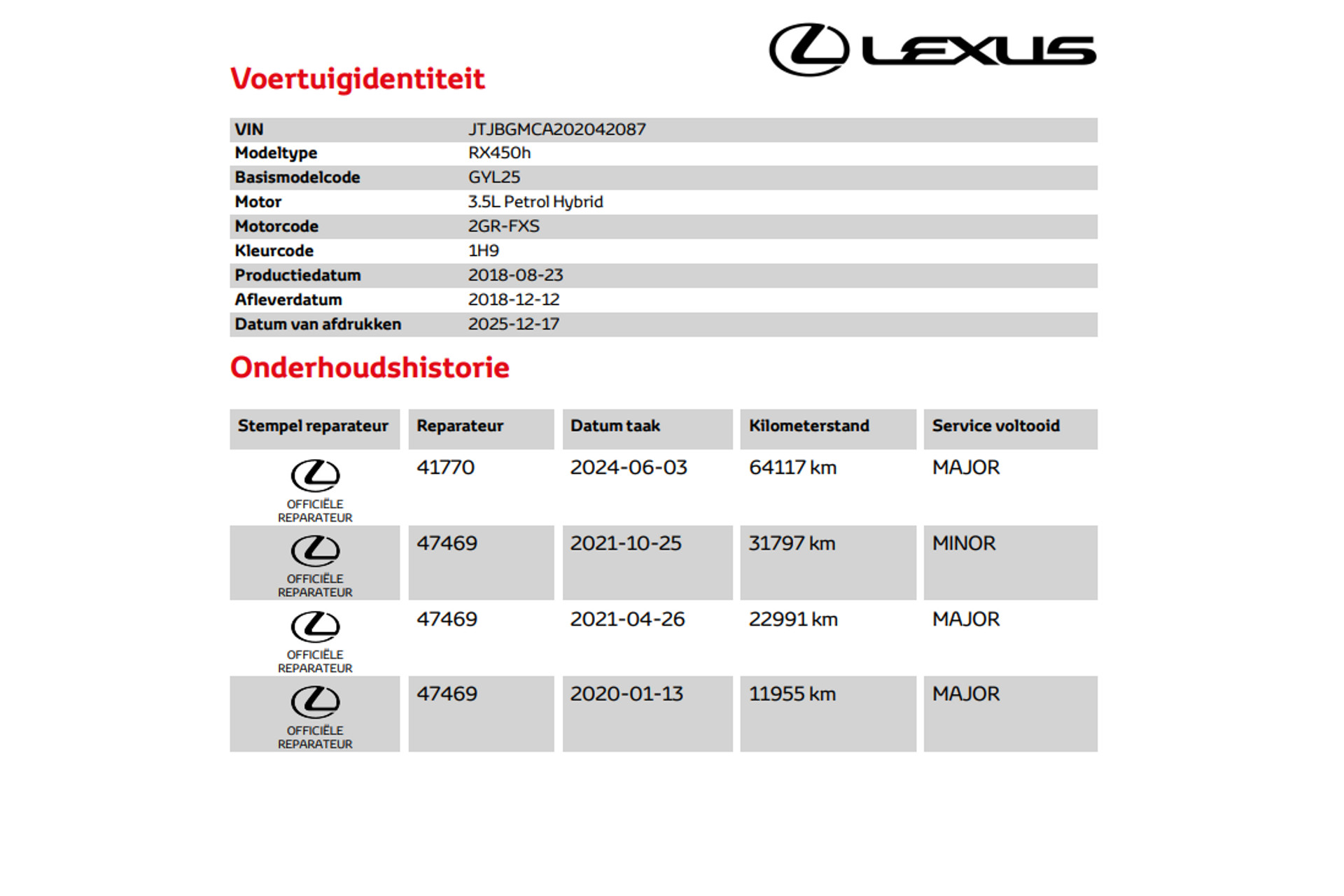 LEXUS

Voertuigidentiteit

| | |
|---|---|
| VIN | JTJBGMCA202042087 |
| Modeltype | RX450h |
| Basismodelcode | GYL25 |
| Motor | 3.5L Petrol Hybrid |
| Motorcode | 2GR-FXS |
| Kleurcode | 1H9 |
| Productiedatum | 2018-08-23 |
| Afleverdatum | 2018-12-12 |
| Datum van afdrukken | 2025-12-17 |

Onderhoudshistorie

| Stempel reparateur | Reparateur | Datum taak | Kilometerstand | Service voltooid |
|---|---|---|---|---|
| OFFICIËLE REPARATEUR | 41770 | 2024-06-03 | 64117 km | MAJOR |
| OFFICIËLE REPARATEUR | 47469 | 2021-10-25 | 31797 km | MINOR |
| OFFICIËLE REPARATEUR | 47469 | 2021-04-26 | 22991 km | MAJOR |
| OFFICIËLE REPARATEUR | 47469 | 2020-01-13 | 11955 km | MAJOR |